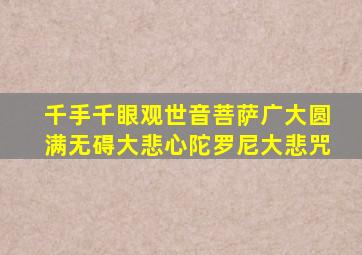 千手千眼观世音菩萨广大圆满无碍大悲心陀罗尼大悲咒